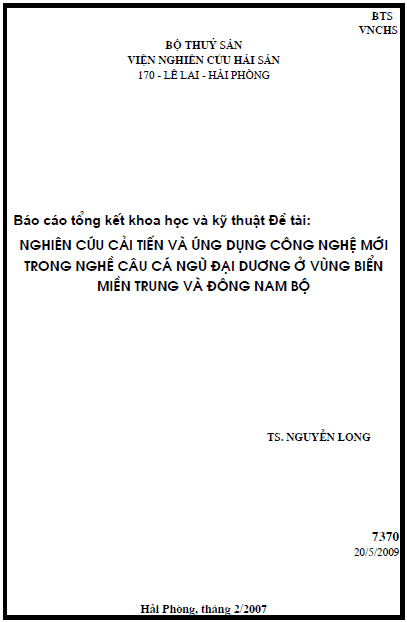 BTS
VNCHS

BỘ THUỶ SẢN
VIỆN NGHIÊN CỨU HẢI SẢN
170 - LÊ LAI - HẢI PHÒNG

Báo cáo tổng kết khoa học và kỹ thuật Đề tài:

NGHIÊN CỨU CẢI TIẾN VÀ ỨNG DỤNG CÔNG NGHỆ MỚI TRONG NGHỀ CÂU CÁ NGỪ ĐẠI DƯƠNG Ở VÙNG BIỂN MIỀN TRUNG VÀ ĐÔNG NAM BỘ

TS. NGUYỄN LONG

7370
20/5/2009

Hải Phòng, tháng 2/2007